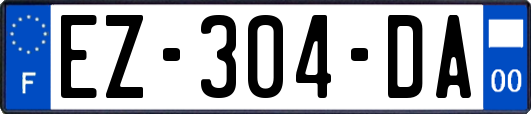 F
EZ-304-DA
00